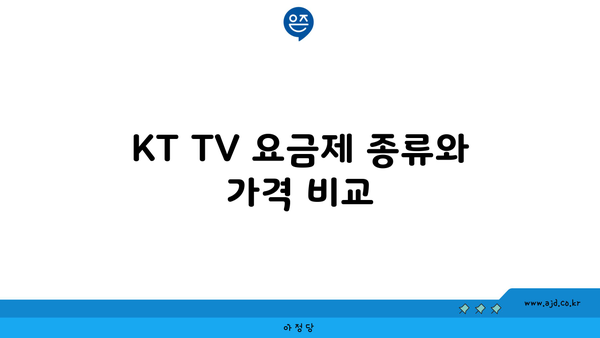 은즈

KT TV 요금제 종류와 가격 비교

www.ajd.co.kr

아정당